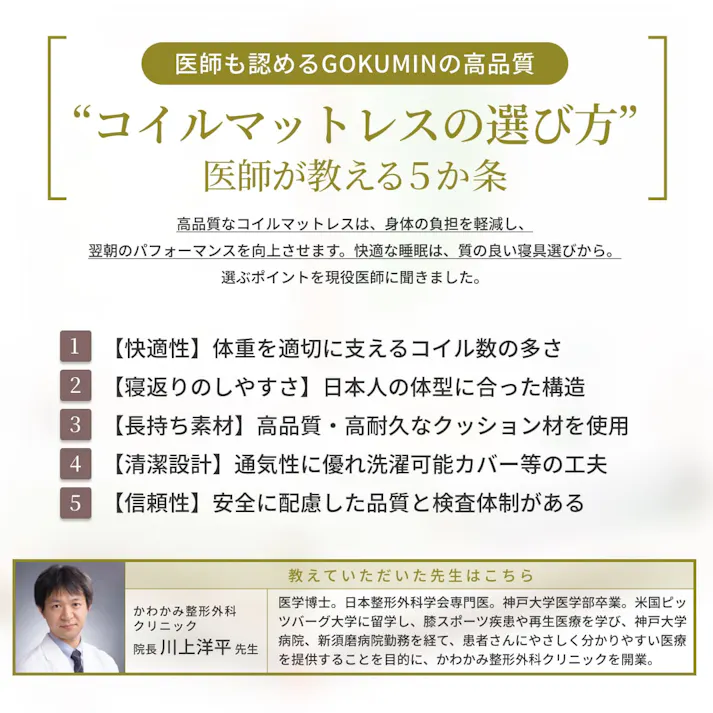 医師も認めるGOKUMINの高品質

“コイルマットレスの選び方”
医師が教える5か条

高品質なコイルマットレスは、身体の負担を軽減し、翌朝のパフォーマンスを向上させます。快適な睡眠は、質の良い寝具選びから。選ぶポイントを現役医師に聞きました。

1 【快適性】体重を適切に支えるコイル数の多さ
2 【寝返りのしやすさ】日本人の体型に合った構造
3 【長持ち素材】高品質・高耐久なクッション材を使用
4 【清潔設計】通気性に優れ洗濯可能カバー等の工夫
5 【信頼性】安全に配慮した品質と検査体制がある

教えていただいた先生はこちら

かわかみ整形外科クリニック
院長 川上洋平 先生

医学博士。日本整形外科学会専門医。神戸大学医学部卒業。米国ピッツバーグ大学に留学し、膝スポーツ疾患や再生医療を学び、神戸大学病院、新須磨病院勤務を経て、患者さんにやさしく分かりやすい医療を提供することを目的に、かわかみ整形外科クリニックを開業。